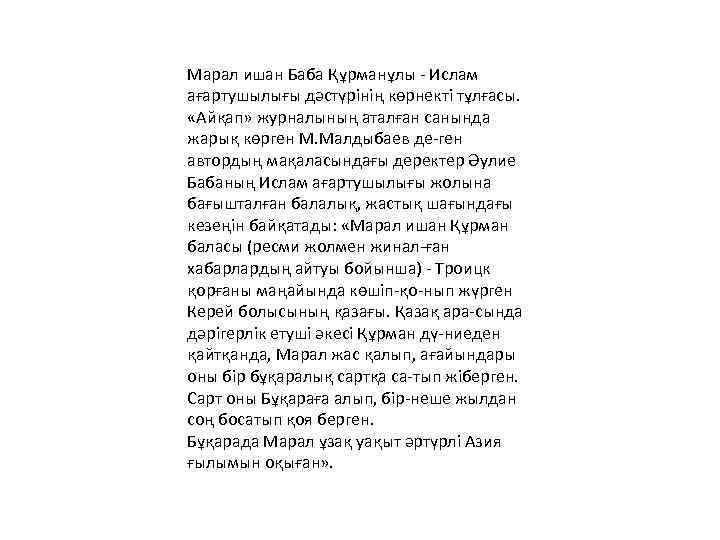 Марал ишан Баба Құрманұлы - Ислам ағартушылығы дәстүрінің көрнекті тұлғасы. «Айқап» журналының аталған санында жарық көрген М.Малдыбаев де-ген автордың мақаласындағы деректер Әулие Бабаның Ислам ағартушылығы жолына бағышталған балалық, жастық шағындағы кезеңін байқатады: «Марал ишан Құрман баласы (ресми жолмен жинал-ған хабарлардың айтуы бойынша) - Троицк қорғаны маңайында көшіп-қо-нып жүрген Керей болысының қазағы. Қазақ ара-сында дәрігерлік етуші әкесі Құрман дү-ниеден қайтқанда, Марал жас қалып, ағайындары оны бір бұқаралық сартқа са-тып жіберген. Сарт оны Бұқараға алып, бір-неше жылдан соң босатып қоя берген.
Бұқарада Марал ұзақ уақыт әртүрлі Азия ғылымын оқыған».